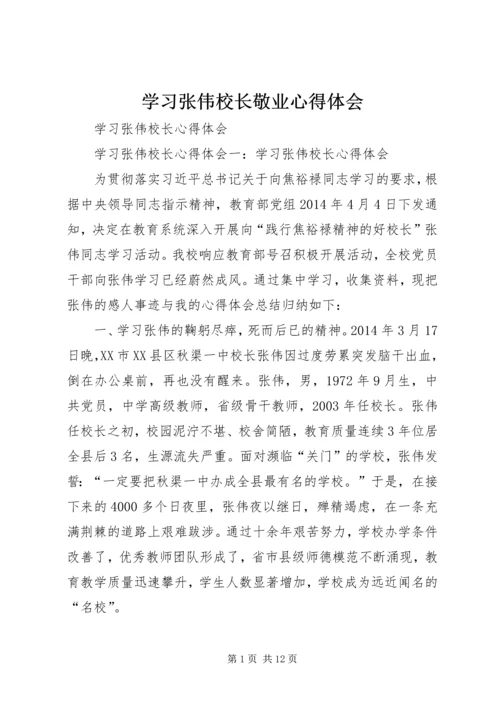 学习张伟校长敬业心得体会

学习张伟校长心得体会

学习张伟校长心得体会一：学习张伟校长心得体会

为贯彻落实习近平总书记关于向焦裕禄同志学习的要求，根据中央领导同志指示精神，教育部党组2014年4月4日下发通知，决定在教育系统深入开展向“践行焦裕禄精神的好校长”张伟同志学习活动。我校响应教育部号召积极开展活动，全校党员干部向张伟学习已经蔚然成风。通过集中学习，收集资料，现把张伟的感人事迹与我的心得体会总结归纳如下：

一、学习张伟的鞠躬尽瘁，死而后已的精神。2014年3月17日晚,XX市XX县区秋渠一中校长张伟因过度劳累突发脑干出血，倒在办公桌前，再也没有醒来。张伟，男，1972年9月生，中共党员，中学高级教师，省级骨干教师，2003年任校长。张伟任校长之初，校园泥泞不堪、校舍简陋，教育质量连续3年位居全县后3名，生源流失严重。面对濒临“关门”的学校，张伟发誓：“一定要把秋渠一中办成全县最有名的学校。”于是，在接下来的4000多个日夜里，张伟夜以继日，殚精竭虑，在一条充满荆棘的道路上艰难跋涉。通过十余年艰苦努力，学校办学条件改善了，优秀教师团队形成了，省市县级师德模范不断涌现，教育教学质量迅速攀升，学生人数显著增加，学校成为远近闻名的“名校”。

第1页 共12页